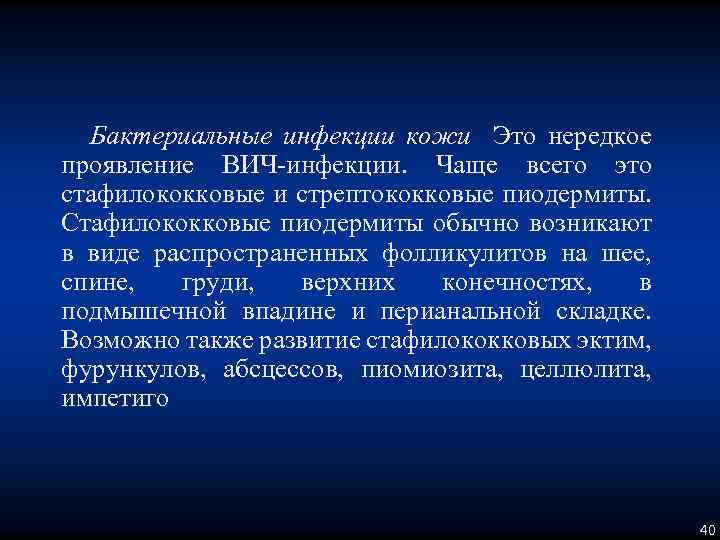 Бактериальные инфекции кожи  Это нередкое проявление ВИЧ-инфекции. Чаще всего это стафилококковые и стрептококковые пиодермиты. Стафилококковые пиодермиты обычно возникают в виде распространенных фолликулитов на шее, спине, груди, верхних конечностях, в подмышечной впадине и перианальной складке. Возможно также развитие стафилококковых эктим, фурункулов, абсцессов, пиомиозита, целлюлита, импетиго

40